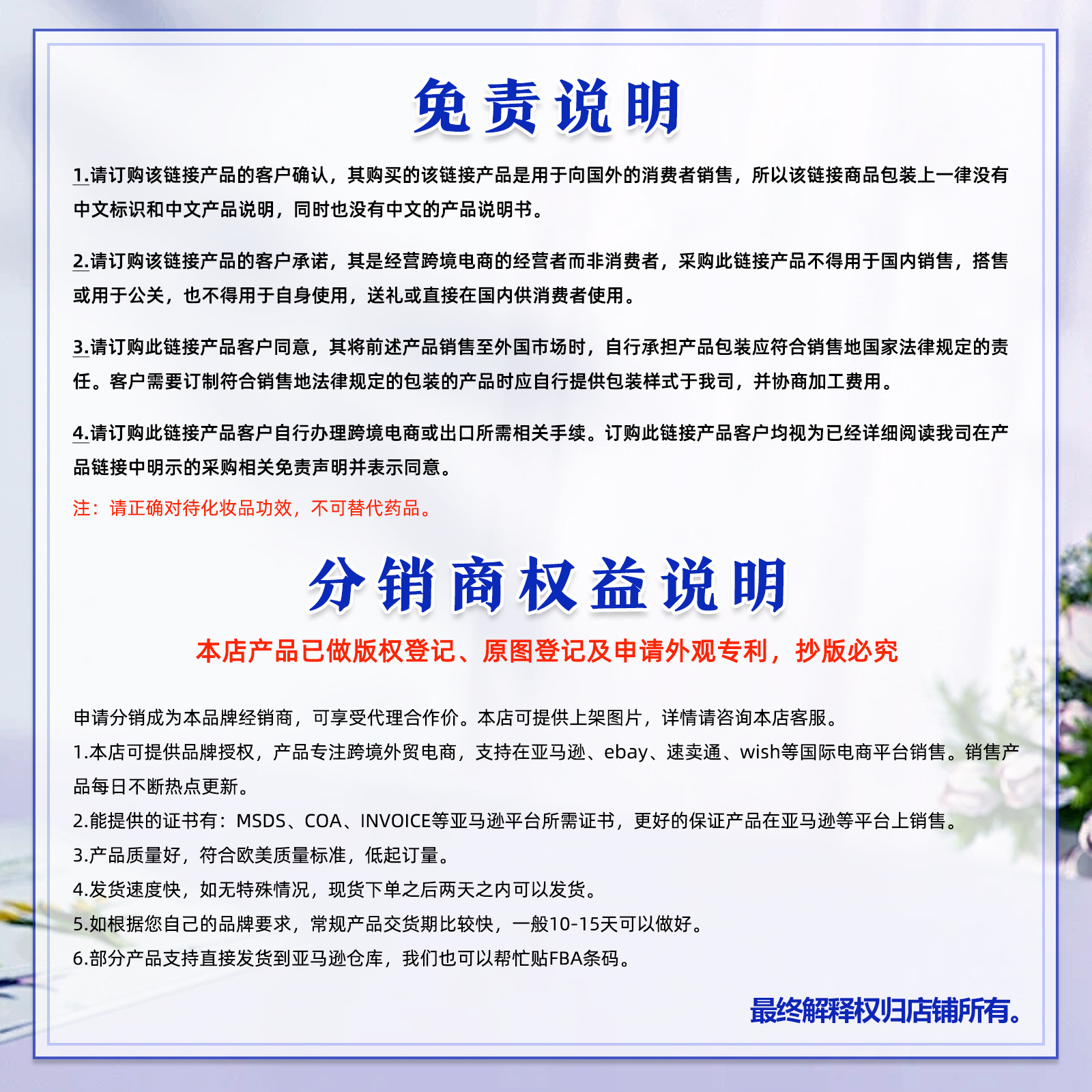 免责说明

1.请订购该链接产品的客户确认，其购买的该链接产品是用于向国外的消费者销售，所以该链接商品包装上一律没有中文标识和中文产品说明，同时也没有中文的产品说明书。

2.请订购该链接产品的客户承诺，其是经营跨境电商的经营者而非消费者，采购此链接产品不得用于国内销售，搭售或用于公关，也不得用于自身使用，送礼或直接在国内供消费者使用。

3.请订购此链接产品客户同意，其将前述产品销售至外国市场时，自行承担产品包装应符合销售地国家法律规定的责任。客户需要订制符合销售地法律规定的包装的产品时应自行提供包装样式于我司，并协商加工费用。

4.请订购此链接产品客户自行办理跨境电商或出口所需相关手续。订购此链接产品客户均视为已经详细阅读我司在产品链接中明示的采购相关免责声明并表示同意。

注：请正确对待化妆品功效，不可替代药品。

分销商权益说明

本店产品已做版权登记、原图登记及申请外观专利，抄版必究

申请分销成为本品牌经销商，可享受代理合作价。本店可提供上架图片，详情请咨询本店客服。

1.本店可提供品牌授权，产品专注跨境外贸电商，支持在亚马逊、ebay、速卖通、wish等国际电商平台销售。销售产品每日不断热点更新。

2.能提供的证书有：MSDS、COA、INVOICE等亚马逊平台所需证书，更好的保证产品在亚马逊等平台上销售。

3.产品质量好，符合欧美质量标准，低起订量。

4.发货速度快，如无特殊情况，现货下单之后两天之内可以发货。

5.如根据您自己的品牌要求，常规产品交货期比较快，一般10-15天可以做好。

6.部分产品支持直接发货到亚马逊仓库，我们也可以帮忙贴FBA条码。

最终解释权归店铺所有。